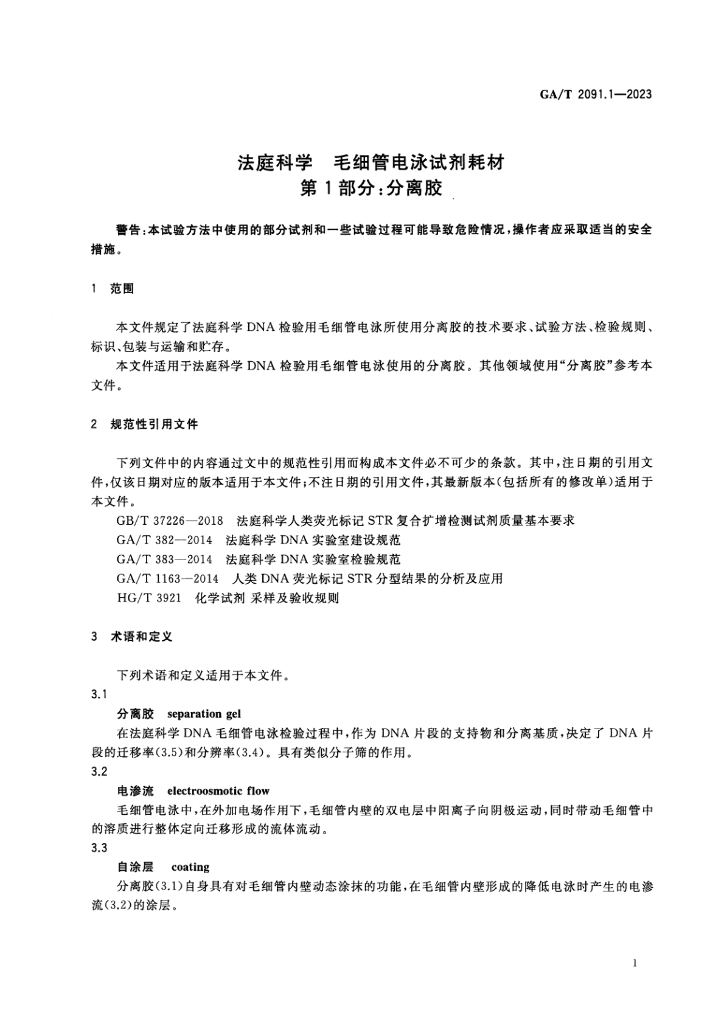 GA/T 2091.1—2023

法庭科学 毛细管电泳试剂耗材
第1部分:分离胶

警告:本试验方法中使用的部分试剂和一些试验过程可能导致危险情况,操作者应采取适当的安全措施。

1 范围

本文件规定了法庭科学DNA检验用毛细管电泳所使用分离胶的技术要求、试验方法、检验规则、标识、包装与运输和贮存。
本文件适用于法庭科学DNA检验用毛细管电泳使用的分离胶。其他领域使用“分离胶”参考本文件。

2 规范性引用文件

下列文件中的内容通过文中的规范性引用而构成本文件必不可少的条款。其中,注日期的引用文件,仅该日期对应的版本适用于本文件;不注日期的引用文件,其最新版本(包括所有的修改单)适用于本文件。
GB/T 37226—2018 法庭科学人类荧光标记STR复合扩增检测试剂质量基本要求
GA/T 382—2014 法庭科学DNA实验室建设规范
GA/T 383—2014 法庭科学DNA实验室检验规范
GA/T 1163—2014 人类DNA荧光标记STR分型结果的分析及应用
HG/T 3921 化学试剂 采样及验收规则

3 术语和定义

下列术语和定义适用于本文件。
3.1
分离胶 separation gel
在法庭科学DNA毛细管电泳检验过程中,作为DNA片段的支持物和分离基质,决定了DNA片段的迁移率(3.5)和分辨率(3.4)。具有类似分子筛的作用。
3.2
电渗流 electroosmotic flow
毛细管电泳中,在外加电场作用下,毛细管内壁的双电层中阳离子向阴极运动,同时带动毛细管中的溶质进行整体定向迁移形成的流体流动。
3.3
自涂层 coating
分离胶(3.1)自身具有对毛细管内壁动态涂抹的功能,在毛细管内壁形成的降低电泳时产生的电渗流(3.2)的涂层。

1